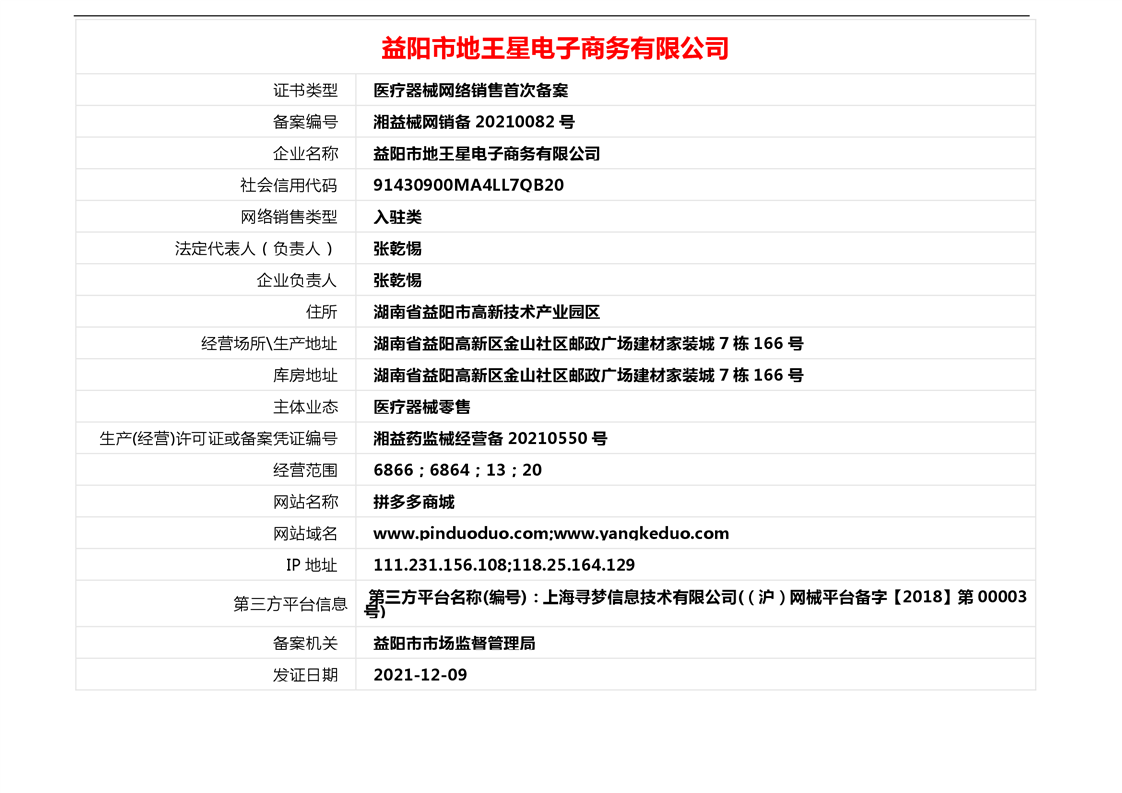 益阳市地王星电子商务有限公司

| 证书类型 | 医疗器械网络销售首次备案 |
|---|---|
| 备案编号 | 湘益械网销备 20210082 号 |
| 企业名称 | 益阳市地王星电子商务有限公司 |
| 社会信用代码 | 91430900MA4LL7QB20 |
| 网络销售类型 | 入驻类 |
| 法定代表人（负责人） | 张乾惕 |
| 企业负责人 | 张乾惕 |
| 住所 | 湖南省益阳市高新技术产业园区 |
| 经营场所\生产地址 | 湖南省益阳高新区金山社区邮政广场建材家装城 7 栋 166 号 |
| 库房地址 | 湖南省益阳高新区金山社区邮政广场建材家装城 7 栋 166 号 |
| 主体业态 | 医疗器械零售 |
| 生产(经营)许可证或备案凭证编号 | 湘益药监械经营备 20210550 号 |
| 经营范围 | 6866；6864；13；20 |
| 网站名称 | 拼多多商城 |
| 网站域名 | www.pinduoduo.com;www.yangkeduo.com |
| IP 地址 | 111.231.156.108;118.25.164.129 |
| 第三方平台信息 | 第三方平台名称(编号)：上海寻梦信息技术有限公司(（沪）网械平台备字【2018】第 00003 号) |
| 备案机关 | 益阳市市场监督管理局 |
| 发证日期 | 2021-12-09 |